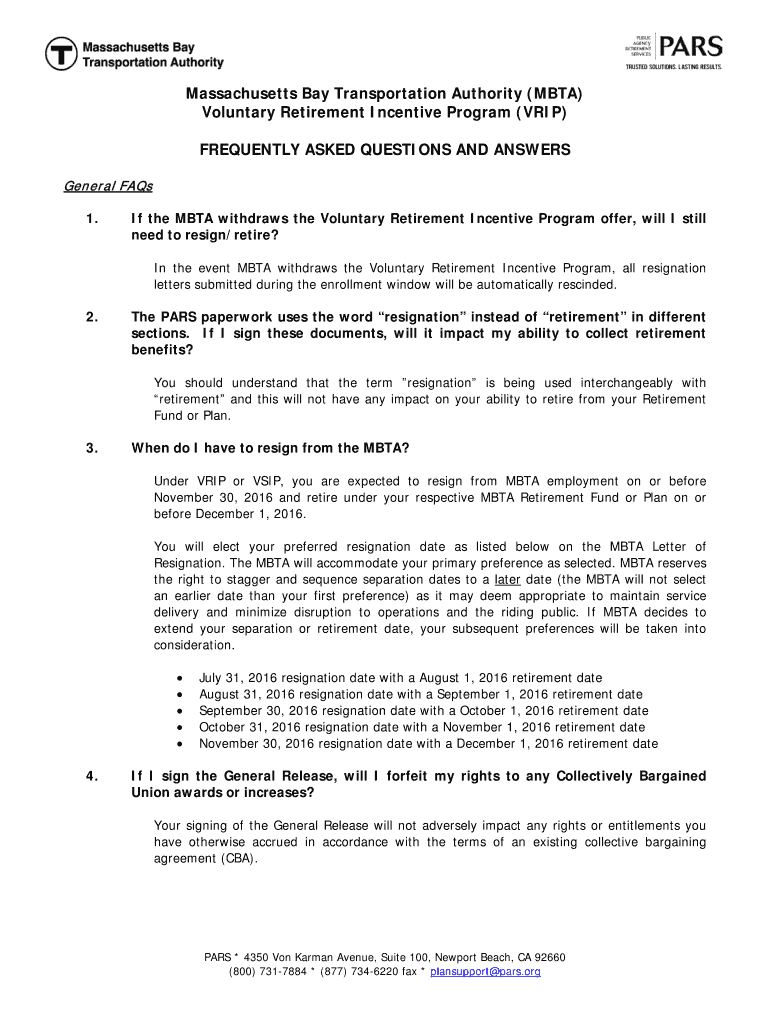 Massachusetts Bay Transportation Authority

PUBLIC AGENCY RETIREMENT SERVICES PARS
TRUSTED SOLUTIONS. LASTING RESULTS.

Massachusetts Bay Transportation Authority (MBTA)
Voluntary Retirement Incentive Program (VRIP)

FREQUENTLY ASKED QUESTIONS AND ANSWERS

General FAQs

1. If the MBTA withdraws the Voluntary Retirement Incentive Program offer, will I still need to resign/retire?

In the event MBTA withdraws the Voluntary Retirement Incentive Program, all resignation letters submitted during the enrollment window will be automatically rescinded.

2. The PARS paperwork uses the word "resignation" instead of "retirement" in different sections. If I sign these documents, will it impact my ability to collect retirement benefits?

You should understand that the term "resignation" is being used interchangeably with "retirement" and this will not have any impact on your ability to retire from your Retirement Fund or Plan.

3. When do I have to resign from the MBTA?

Under VRIP or VSIP, you are expected to resign from MBTA employment on or before November 30, 2016 and retire under your respective MBTA Retirement Fund or Plan on or before December 1, 2016.

You will elect your preferred resignation date as listed below on the MBTA Letter of Resignation. The MBTA will accommodate your primary preference as selected. MBTA reserves the right to stagger and sequence separation dates to a later date (the MBTA will not select an earlier date than your first preference) as it may deem appropriate to maintain service delivery and minimize disruption to operations and the riding public. If MBTA decides to extend your separation or retirement date, your subsequent preferences will be taken into consideration.

• July 31, 2016 resignation date with a August 1, 2016 retirement date
• August 31, 2016 resignation date with a September 1, 2016 retirement date
• September 30, 2016 resignation date with a October 1, 2016 retirement date
• October 31, 2016 resignation date with a November 1, 2016 retirement date
• November 30, 2016 resignation date with a December 1, 2016 retirement date

4. If I sign the General Release, will I forfeit my rights to any Collectively Bargained Union awards or increases?

Your signing of the General Release will not adversely impact any rights or entitlements you have otherwise accrued in accordance with the terms of an existing collective bargaining agreement (CBA).

PARS * 4350 Von Karman Avenue, Suite 100, Newport Beach, CA 92660
(800) 731-7884 * (877) 734-6220 fax * plansupport@pars.org